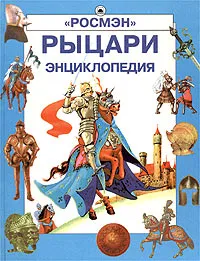 «РОСМЭН»

РЫЦАРИ

ЭНЦИКЛОПЕДИЯ